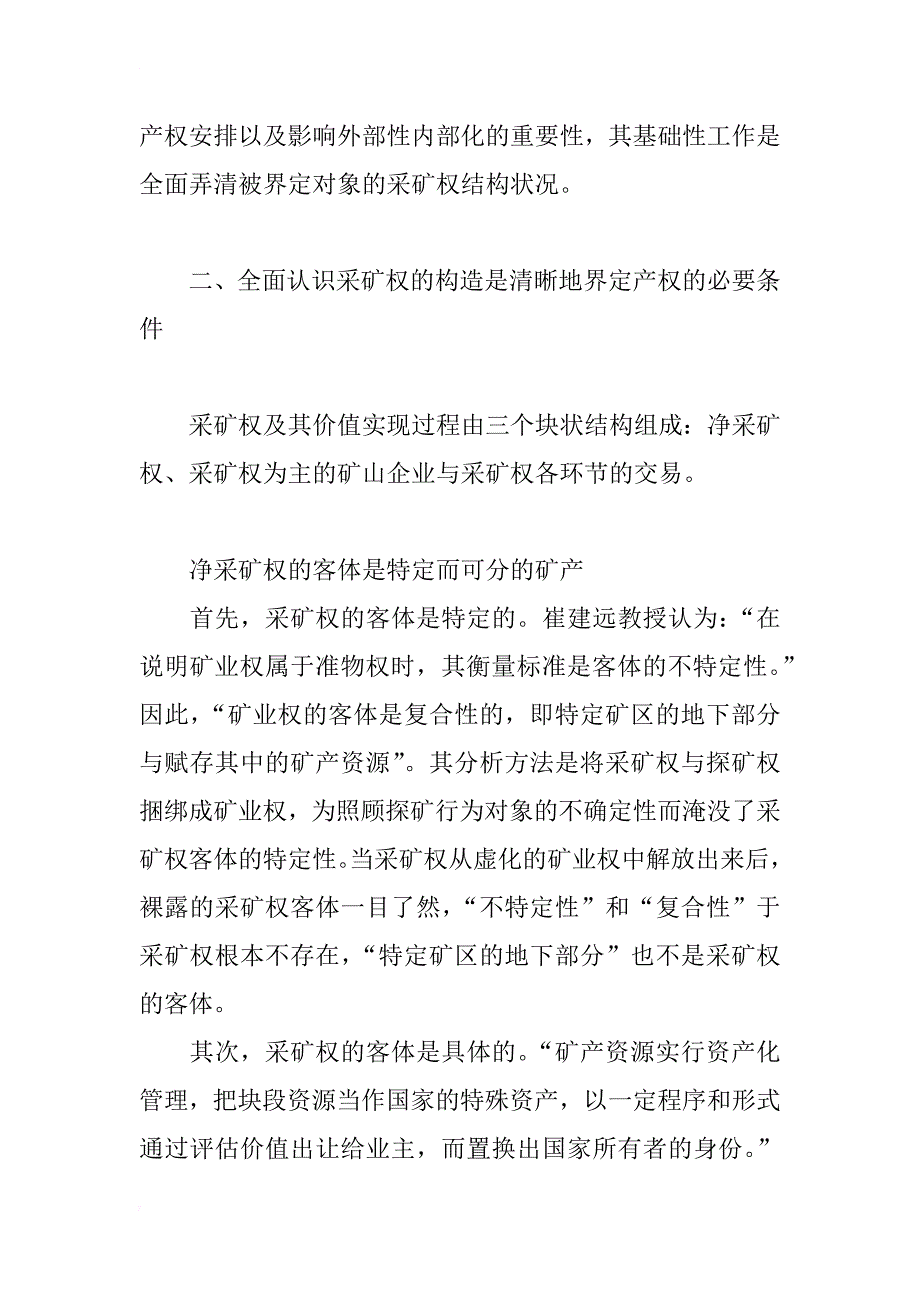 产权安排以及影响外部性内部化的重要性，其基础性工作是全面弄清被界定对象的采矿权结构状况。

二、全面认识采矿权的构造是清晰地界定产权的必要条件

采矿权及其价值实现过程由三个块状结构组成：净采矿权、采矿权为主的矿山企业与采矿权各环节的交易。

净采矿权的客体是特定而可分的矿产

首先，采矿权的客体是特定的。崔建远教授认为：“在说明矿业权属于准物权时，其衡量标准是客体的不特定性。”因此，“矿业权的客体是复合性的，即特定矿区的地下部分与赋存其中的矿产资源”。其分析方法是将采矿权与探矿权捆绑成矿业权，为照顾探矿行为对象的不确定性而淹没了采矿权客体的特定性。当采矿权从虚化的矿业权中解放出来后，裸露的采矿权客体一目了然，“不特定性”和“复合性”于采矿权根本不存在，“特定矿区的地下部分”也不是采矿权的客体。

其次，采矿权的客体是具体的。“矿产资源实行资产化管理，把块段资源当作国家的特殊资产，以一定程序和形式通过评估价值出让给业主，而置换出国家所有者的身份。”